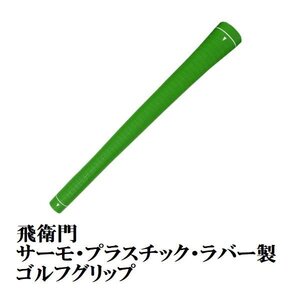 飛衛門
サーモ・プラスチック・ラバー製
ゴルフグリップ